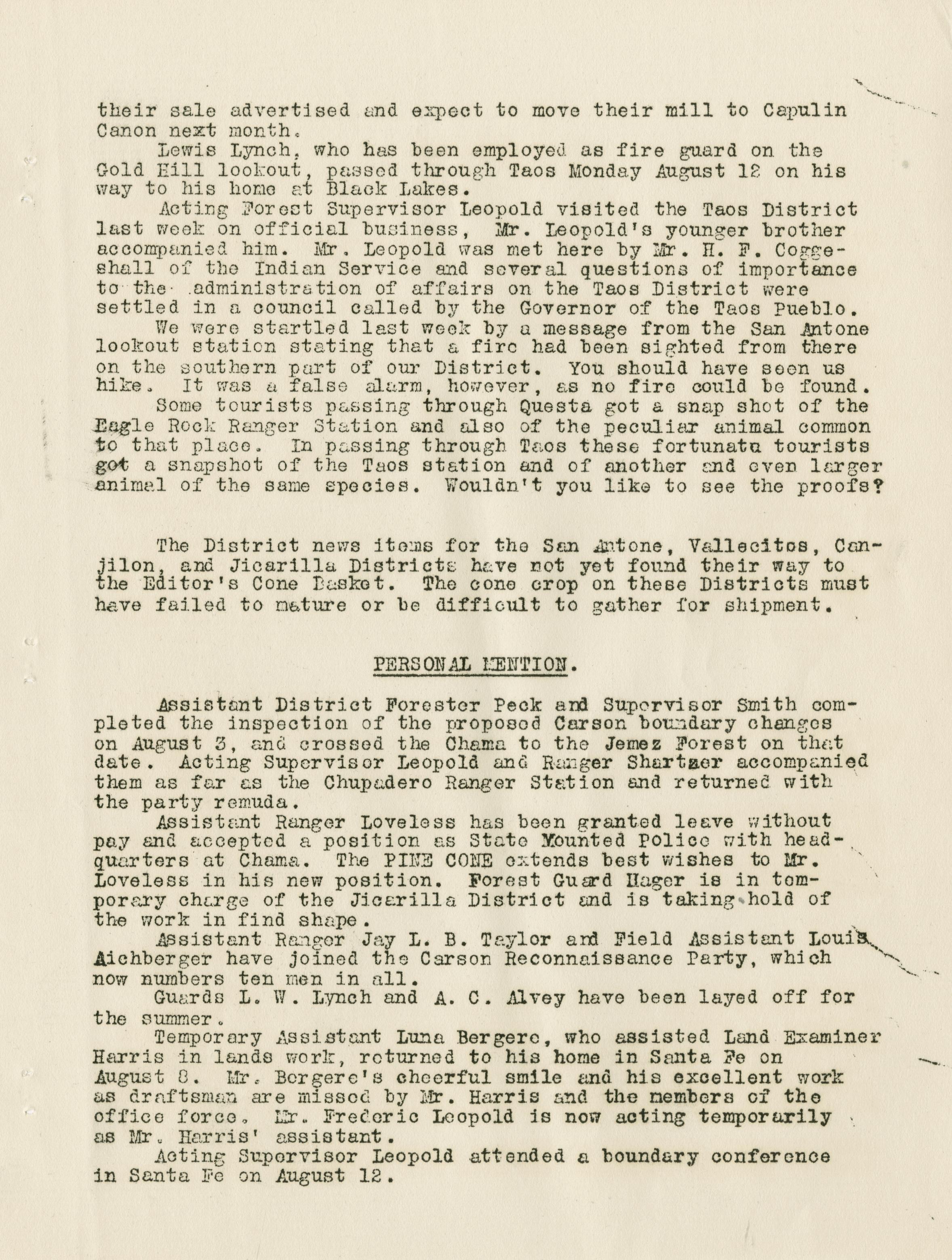 their sale advertised and expect to move their mill to Capulin Canon next month.

Lewis Lynch, who has been employed as fire guard on the Gold Hill lookout, passed through Taos Monday August 12 on his way to his home at Black Lakes.

Acting Forest Supervisor Leopold visited the Taos District last week on official business, Mr. Leopold's younger brother accompanied him. Mr. Leopold was met here by Mr. H. F. Coggeshall of the Indian Service and several questions of importance to the administration of affairs on the Taos District were settled in a council called by the Governor of the Taos Pueblo.

We were startled last week by a message from the San Antone lookout station stating that a fire had been sighted from there on the southern part of our District. You should have seen us hike. It was a false alarm, however, as no fire could be found.

Some tourists passing through Questa got a snap shot of the Eagle Rock Ranger Station and also of the peculiar animal common to that place. In passing through Taos these fortunate tourists got a snapshot of the Taos station and of another and even larger animal of the same species. Wouldn't you like to see the proofs?

The District news items for the San Antone, Vallecitos, Canjilon, and Jicarilla Districts have not yet found their way to the Editor's Cone Basket. The cone crop on these Districts must have failed to mature or be difficult to gather for shipment.

PERSONAL MENTION.

Assistant District Forester Peck and Supervisor Smith completed the inspection of the proposed Carson boundary changes on August 3, and crossed the Chama to the Jemez Forest on that date. Acting Supervisor Leopold and Ranger Shartzer accompanied them as far as the Chupadero Ranger Station and returned with the party remuda.

Assistant Ranger Loveless has been granted leave without pay and accepted a position as State Mounted Police with headquarters at Chama. The PINE CONE extends best wishes to Mr. Loveless in his new position. Forest Guard Hager is in temporary charge of the Jicarilla District and is taking hold of the work in find shape.

Assistant Ranger Jay L. B. Taylor and Field Assistant Louis Aichberger have joined the Carson Reconnaissance Party, which now numbers ten men in all.

Guards L. W. Lynch and A. C. Alvey have been layed off for the summer.

Temporary Assistant Luna Bergere, who assisted Land Examiner Harris in lands work, returned to his home in Santa Fe on August 8. Mr. Bergere's cheerful smile and his excellent work as draftsman are missed by Mr. Harris and the members of the office force. Mr. Frederic Leopold is now acting temporarily as Mr. Harris' assistant.

Acting Supervisor Leopold attended a boundary conference in Santa Fe on August 12.